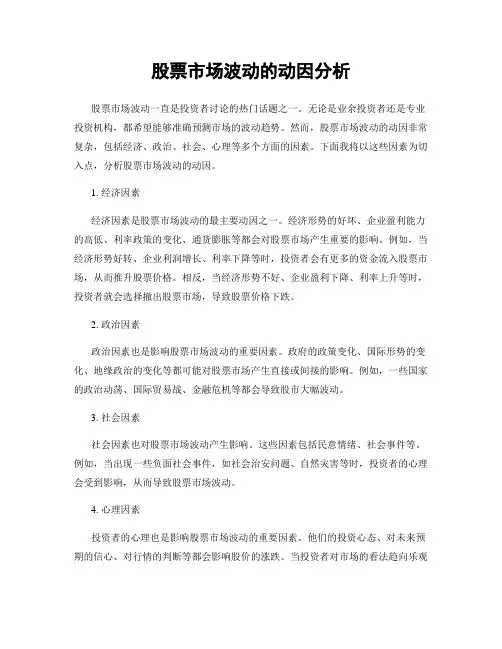 股票市场波动的动因分析

股票市场波动一直是投资者讨论的热门话题之一。无论是业余投资者还是专业投资机构，都希望能够准确预测市场的波动趋势。然而，股票市场波动的动因非常复杂，包括经济、政治、社会、心理等多个方面的因素。下面我将以这些因素为切入点，分析股票市场波动的动因。

1. 经济因素

经济因素是股票市场波动的最主要动因之一。经济形势的好坏、企业盈利能力的高低、利率政策的变化、通货膨胀等都会对股票市场产生重要的影响。例如，当经济形势好转、企业利润增长、利率下降等时，投资者会有更多的资金流入股票市场，从而推升股票价格。相反，当经济形势不好、企业盈利下降、利率上升等时，投资者就会选择撤出股票市场，导致股票价格下跌。

2. 政治因素

政治因素也是影响股票市场波动的重要因素。政府的政策变化、国际形势的变化、地缘政治的变化等都可能对股票市场产生直接或间接的影响。例如，一些国家的政治动荡、国际贸易战、金融危机等都会导致股市大幅波动。

3. 社会因素

社会因素也对股票市场波动产生影响。这些因素包括民意情绪、社会事件等。例如，当出现一些负面社会事件，如社会治安问题、自然灾害等时，投资者的心理会受到影响，从而导致股票市场波动。

4. 心理因素

投资者的心理也是影响股票市场波动的重要因素。他们的投资心态、对未来预期的信心、对行情的判断等都会影响股价的涨跌。当投资者对市场的看法趋向乐观